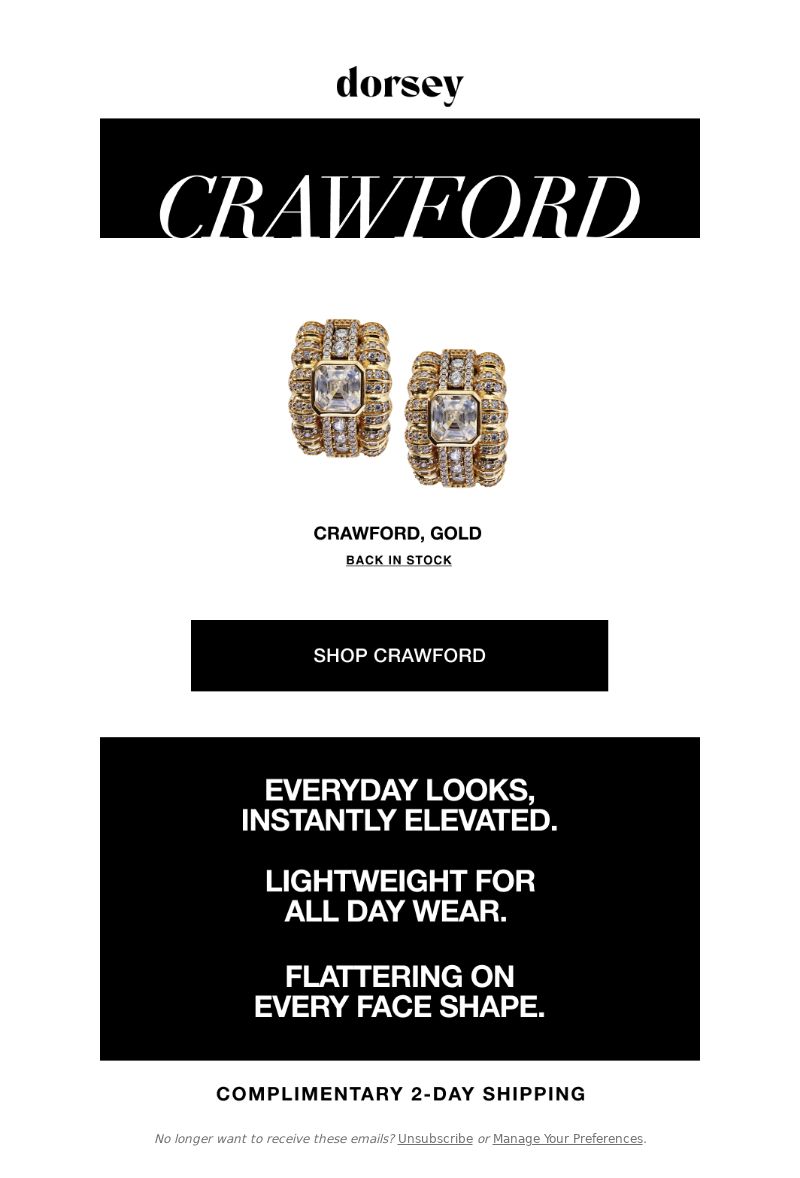 dorsey

CRAWFORD

CRAWFORD, GOLD
BACK IN STOCK

SHOP CRAWFORD

EVERYDAY LOOKS, INSTANTLY ELEVATED.

LIGHTWEIGHT FOR ALL DAY WEAR.

FLATTERING ON EVERY FACE SHAPE.

COMPLIMENTARY 2-DAY SHIPPING

No longer want to receive these emails? Unsubscribe or Manage Your Preferences.